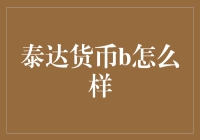 泰达货币b怎么样